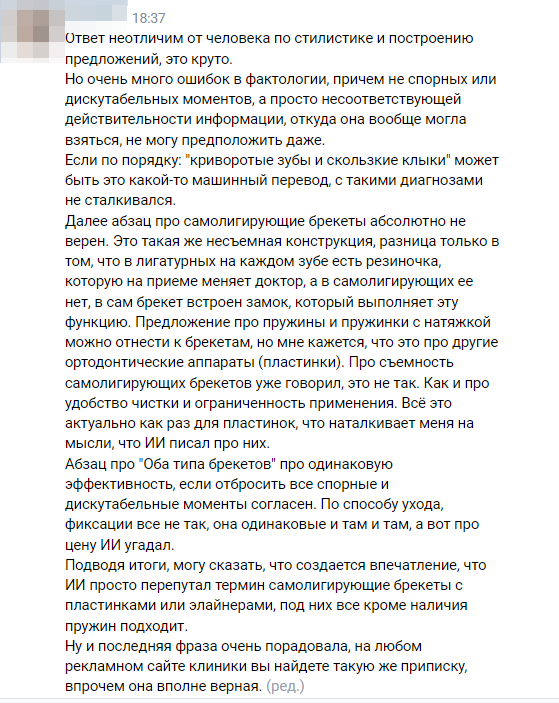 18:37

Ответ неотличим от человека по стилистике и построению предложений, это круто.
Но очень много ошибок в фактологии, причем не спорных или дискутабельных моментов, а просто несоответствующей действительности информации, откуда она вообще могла взяться, не могу предположить даже.
Если по порядку: "криворотые зубы и скользкие клыки" может быть это какой-то машинный перевод, с такими диагнозами не сталкивался.
Далее абзац про самолигирующие брекеты абсолютно не верен. Это такая же несъемная конструкция, разница только в том, что в лигатурных на каждом зубе есть резиночка, которую на приеме меняет доктор, а в самолигирующих ее нет, в сам брекет встроен замок, который выполняет эту функцию. Предложение про пружины и пружинки с натяжкой можно отнести к брекетам, но мне кажется, что это про другие ортодонтические аппараты (пластинки). Про съемность самолигирующих брекетов уже говорил, это не так. Как и про удобство чистки и ограниченность применения. Всё это актуально как раз для пластинок, что наталкивает меня на мысли, что ИИ писал про них.
Абзац про "Оба типа брекетов" про одинаковую эффективность, если отбросить все спорные и дискутабельные моменты согласен. По способу ухода, фиксации все не так, она одинаковые и там и там, а вот про цену ИИ угадал.
Подводя итоги, могу сказать, что создается впечатление, что ИИ просто перепутал термин самолигирующие брекеты с пластинками или элайнерами, под них все кроме наличия пружин подходит.
Ну и последняя фраза очень порадовала, на любом рекламном сайте клиники вы найдете такую же приписку, впрочем она вполне верная. (ред.)